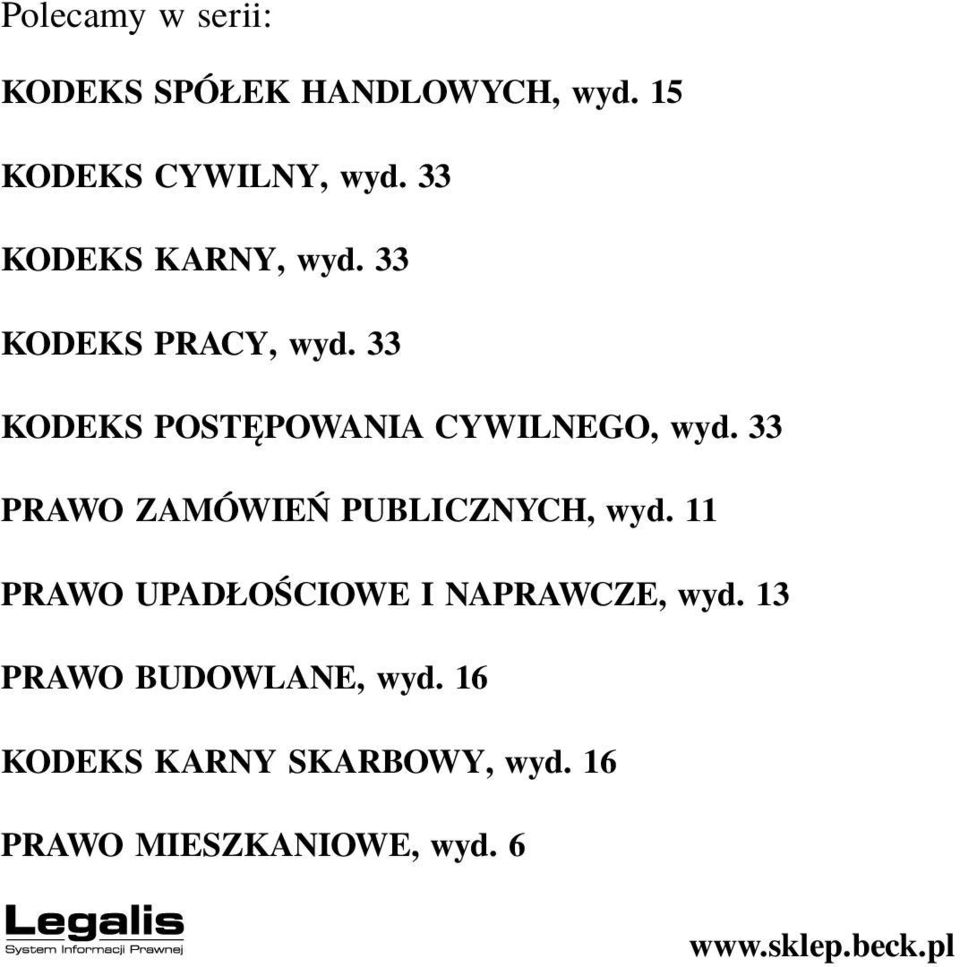 Polecamy w serii:

KODEKS SPÓŁEK HANDLOWYCH, wyd. 15

KODEKS CYWILNY, wyd. 33

KODEKS KARNY, wyd. 33

KODEKS PRACY, wyd. 33

KODEKS POSTĘPOWANIA CYWILNEGO, wyd. 33

PRAWO ZAMÓWIEŃ PUBLICZNYCH, wyd. 11

PRAWO UPADŁOŚCIOWE I NAPRAWCZE, wyd. 13

PRAWO BUDOWLANE, wyd. 16

KODEKS KARNY SKARBOWY, wyd. 16

PRAWO MIESZKANIOWE, wyd. 6

Legalis
System Informacji Prawnej

www.sklep.beck.pl